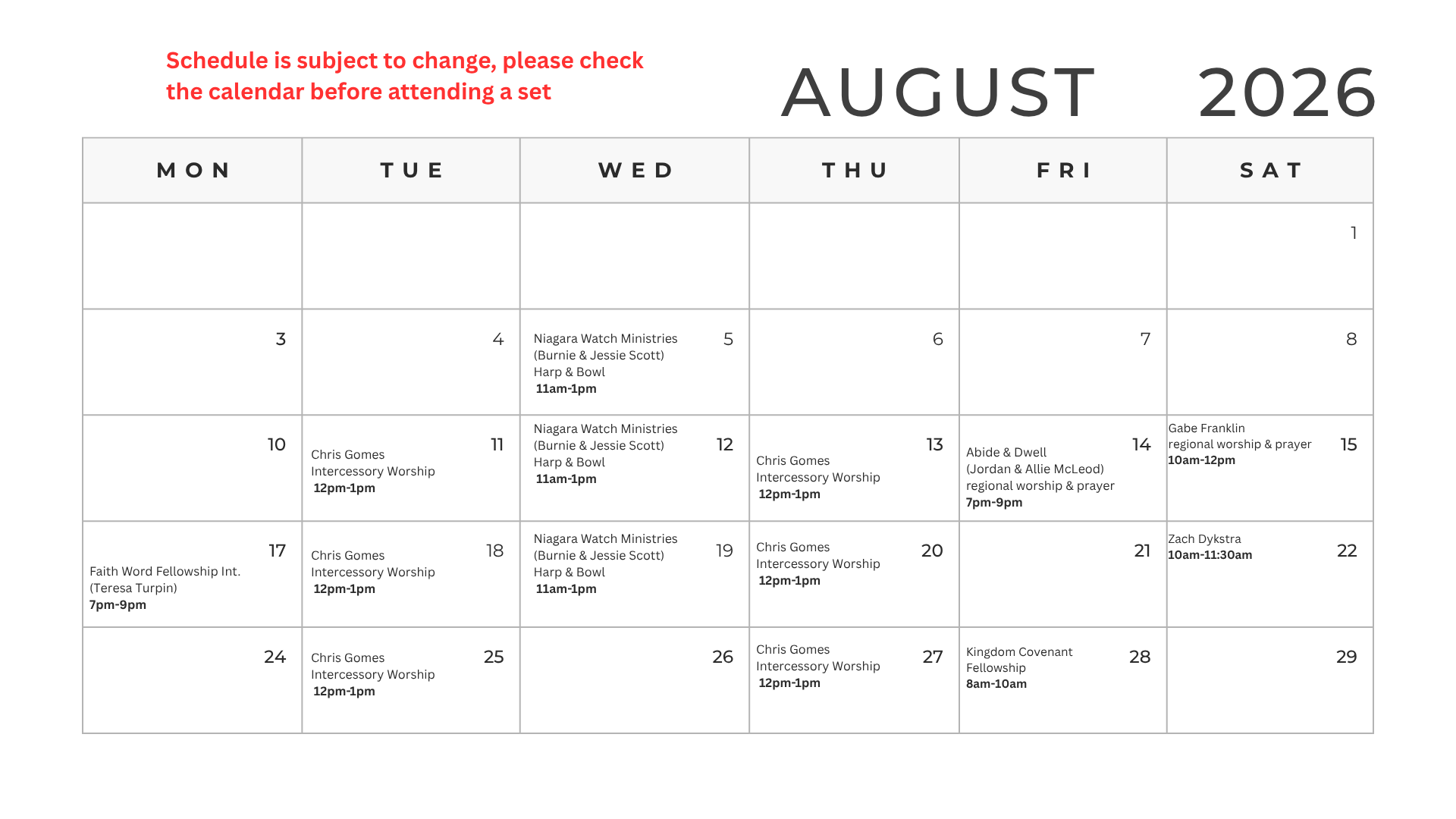 Schedule is subject to change, please check the calendar before attending a set

AUGUST 2026

| MON | TUE | WED | THU | FRI | SAT |
|---|---|---|---|---|---|
| | | | | | 1 |
| 3 | 4 | 5 Niagara Watch Ministries (Burnie & Jessie Scott) Harp & Bowl **11am-1pm** | 6 | 7 | 8 |
| 10 | 11 Chris Gomes Intercessory Worship **12pm-1pm** | 12 Niagara Watch Ministries (Burnie & Jessie Scott) Harp & Bowl **11am-1pm** | 13 Chris Gomes Intercessory Worship **12pm-1pm** | 14 Abide & Dwell (Jordan & Allie McLeod) regional worship & prayer **7pm-9pm** | 15 Gabe Franklin regional worship & prayer **10am-12pm** |
| 17 Faith Word Fellowship Int. (Teresa Turpin) **7pm-9pm** | 18 Chris Gomes Intercessory Worship **12pm-1pm** | 19 Niagara Watch Ministries (Burnie & Jessie Scott) Harp & Bowl **11am-1pm** | 20 Chris Gomes Intercessory Worship **12pm-1pm** | 21 | 22 Zach Dykstra **10am-11:30am** |
| 24 | 25 Chris Gomes Intercessory Worship **12pm-1pm** | 26 | 27 Chris Gomes Intercessory Worship **12pm-1pm** | 28 Kingdom Covenant Fellowship **8am-10am** | 29 |